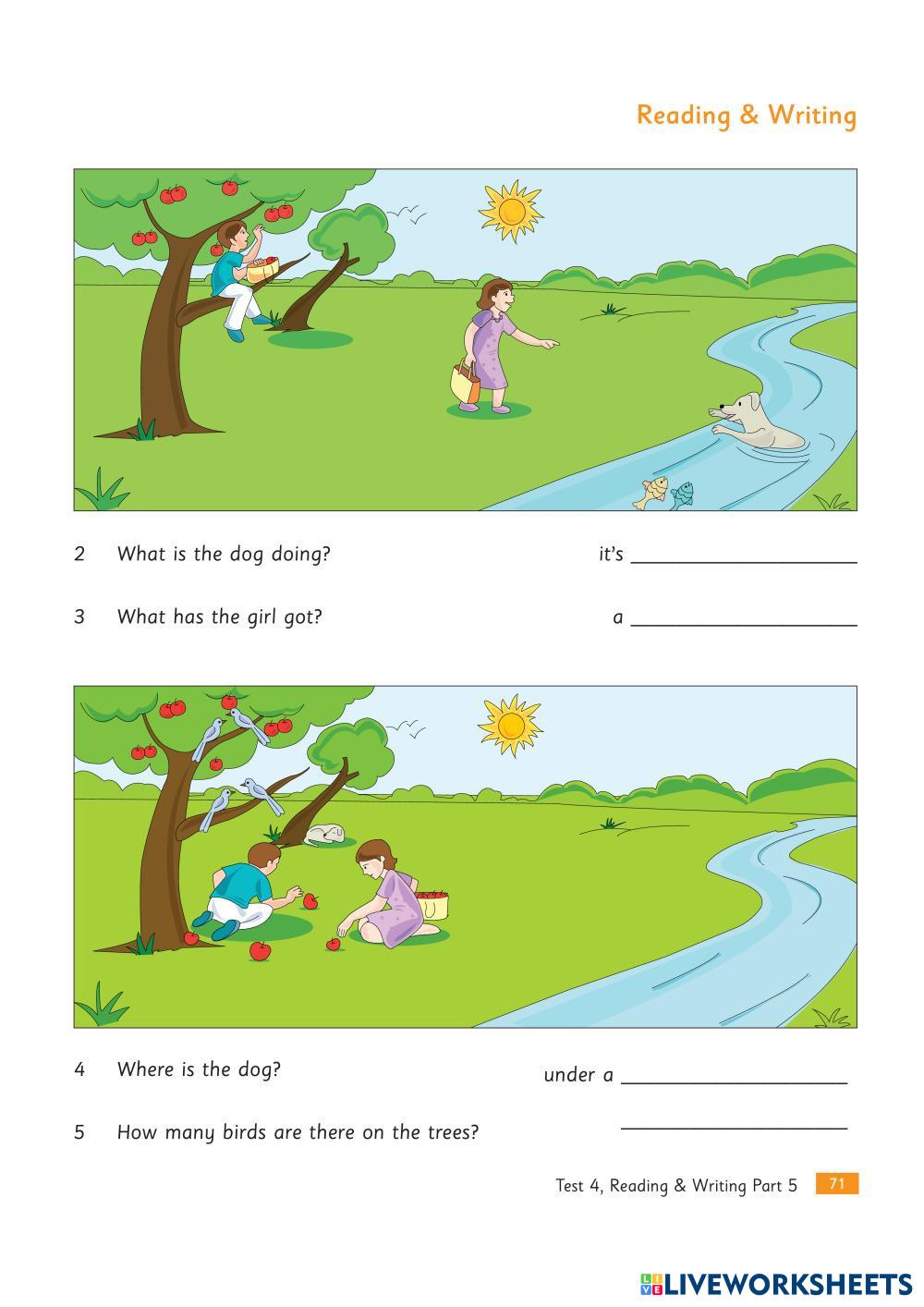 Reading & Writing

2 What is the dog doing? it's ____________________

3 What has the girl got? a ____________________

4 Where is the dog? under a ____________________

5 How many birds are there on the trees? ____________________

Test 4, Reading & Writing Part 5 71

LIVEWORKSHEETS